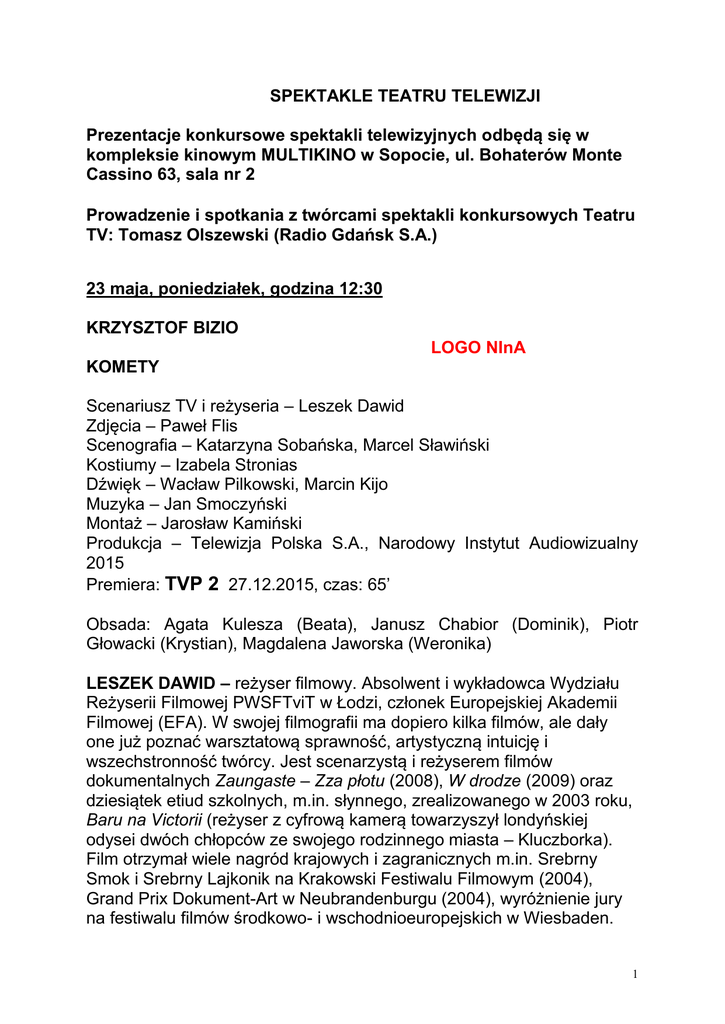 SPEKTAKLE TEATRU TELEWIZJI

Prezentacje konkursowe spektakli telewizyjnych odbędą się w kompleksie kinowym MULTIKINO w Sopocie, ul. Bohaterów Monte Cassino 63, sala nr 2

Prowadzenie i spotkania z twórcami spektakli konkursowych Teatru TV: Tomasz Olszewski (Radio Gdańsk S.A.)

23 maja, poniedziałek, godzina 12:30

KRZYSZTOF BIZIO

LOGO NInA

KOMETY

Scenariusz TV i reżyseria – Leszek Dawid
Zdjęcia – Paweł Flis
Scenografia – Katarzyna Sobańska, Marcel Sławiński
Kostiumy – Izabela Stronias
Dźwięk – Wacław Pilkowski, Marcin Kijo
Muzyka – Jan Smoczyński
Montaż – Jarosław Kamiński
Produkcja – Telewizja Polska S.A., Narodowy Instytut Audiowizualny 2015
Premiera: TVP 2 27.12.2015, czas: 65'

Obsada: Agata Kulesza (Beata), Janusz Chabior (Dominik), Piotr Głowacki (Krystian), Magdalena Jaworska (Weronika)

LESZEK DAWID – reżyser filmowy. Absolwent i wykładowca Wydziału Reżyserii Filmowej PWSFTviT w Łodzi, członek Europejskiej Akademii Filmowej (EFA). W swojej filmografii ma dopiero kilka filmów, ale dały one już poznać warsztatową sprawność, artystyczną intuicję i wszechstronność twórcy. Jest scenarzystą i reżyserem filmów dokumentalnych Zaungaste – Zza płotu (2008), W drodze (2009) oraz dziesiątek etiud szkolnych, m.in. słynnego, zrealizowanego w 2003 roku, Baru na Victorii (reżyser z cyfrową kamerą towarzyszył londyńskiej odysei dwóch chłopców ze swojego rodzinnego miasta – Kluczborka). Film otrzymał wiele nagród krajowych i zagranicznych m.in. Srebrny Smok i Srebrny Lajkonik na Krakowski Festiwalu Filmowym (2004), Grand Prix Dokument-Art w Neubrandenburgu (2004), wyróżnienie jury na festiwalu filmów środkowo- i wschodnioeuropejskich w Wiesbaden.

1